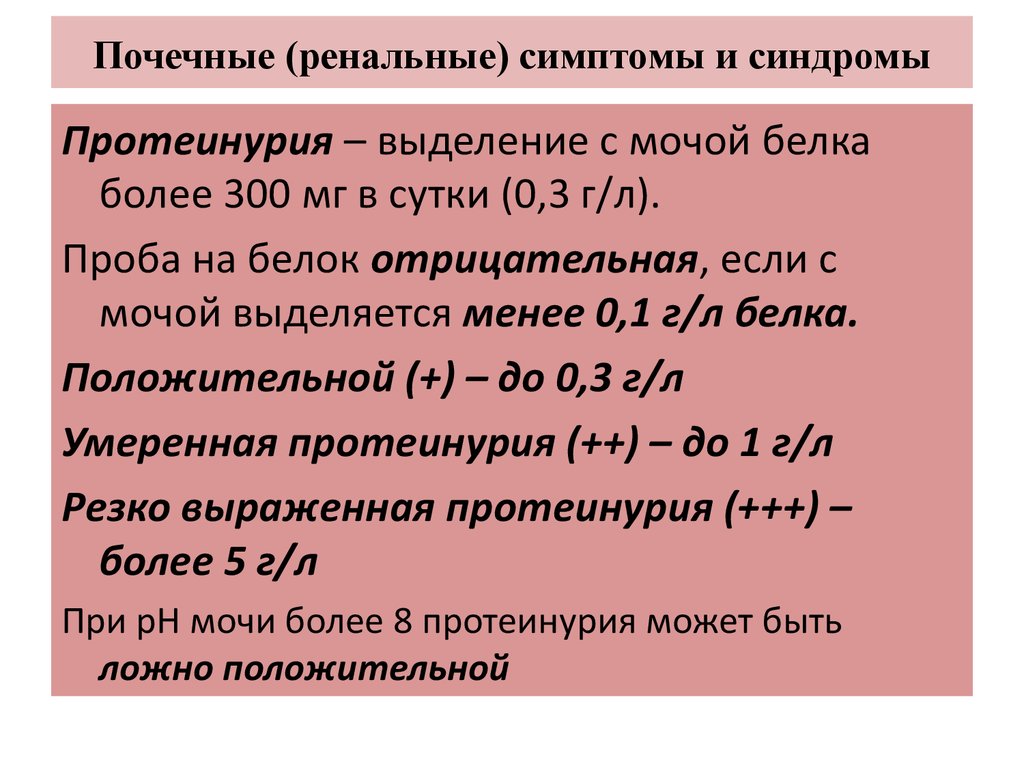 Почечные (ренальные) симптомы и синдромы

Протеинурия – выделение с мочой белка более 300 мг в сутки (0,3 г/л).

Проба на белок отрицательная, если с мочой выделяется менее 0,1 г/л белка.

Положительной (+) – до 0,3 г/л

Умеренная протеинурия (++) – до 1 г/л

Резко выраженная протеинурия (+++) – более 5 г/л

При рН мочи более 8 протеинурия может быть ложно положительной